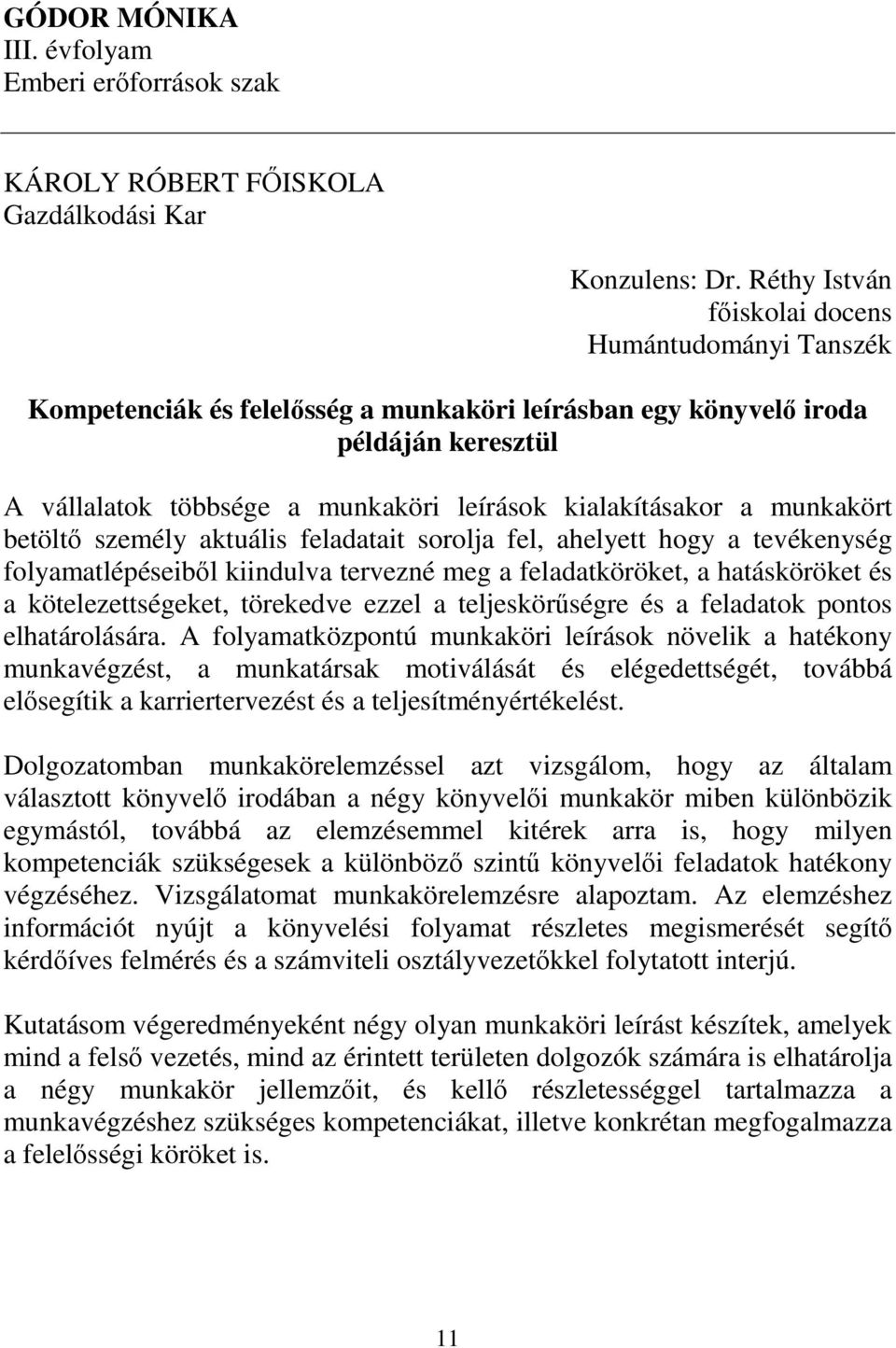 GÓDOR MÓNIKA
III. évfolyam
Emberi erőforrások szak

KÁROLY RÓBERT FŐISKOLA
Gazdálkodási Kar

Konzulens: Dr. Réthy István
főiskolai docens
Humántudományi Tanszék

Kompetenciák és felelősség a munkaköri leírásban egy könyvelő iroda példáján keresztül

A vállalatok többsége a munkaköri leírások kialakításakor a munkakört betöltő személy aktuális feladatait sorolja fel, ahelyett hogy a tevékenység folyamatlépéseiből kiindulva tervezné meg a feladatköröket, a hatásköröket és a kötelezettségeket, törekedve ezzel a teljeskörűségre és a feladatok pontos elhatárolására. A folyamatközpontú munkaköri leírások növelik a hatékony munkavégzést, a munkatársak motiválását és elégedettségét, továbbá elősegítik a karriertervezést és a teljesítményértékelést.

Dolgozatomban munkakörelemzéssel azt vizsgálom, hogy az általam választott könyvelő irodában a négy könyvelői munkakör miben különbözik egymástól, továbbá az elemzésemmel kitérek arra is, hogy milyen kompetenciák szükségesek a különböző szintű könyvelői feladatok hatékony végzéséhez. Vizsgálatomat munkakörelemzésre alapoztam. Az elemzéshez információt nyújt a könyvelési folyamat részletes megismerését segítő kérdőíves felmérés és a számviteli osztályvezetőkkel folytatott interjú.

Kutatásom végeredményeként négy olyan munkaköri leírást készítek, amelyek mind a felső vezetés, mind az érintett területen dolgozók számára is elhatárolja a négy munkakör jellemzőit, és kellő részletességgel tartalmazza a munkavégzéshez szükséges kompetenciákat, illetve konkrétan megfogalmazza a felelősségi köröket is.

11